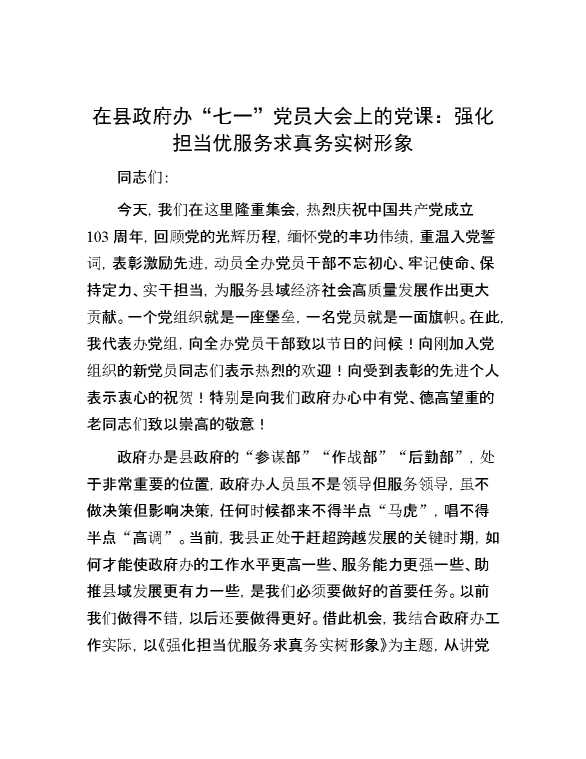 在县政府办“七一”党员大会上的党课：强化担当优服务求真务实树形象

同志们：

今天，我们在这里隆重集会，热烈庆祝中国共产党成立103周年，回顾党的光辉历程，缅怀党的丰功伟绩，重温入党誓词，表彰激励先进，动员全办党员干部不忘初心、牢记使命、保持定力、实干担当，为服务县域经济社会高质量发展作出更大贡献。一个党组织就是一座堡垒，一名党员就是一面旗帜。在此，我代表办党组，向全办党员干部致以节日的问候！向刚加入党组织的新党员同志们表示热烈的欢迎！向受到表彰的先进个人表示衷心的祝贺！特别是向我们政府办心中有党、德高望重的老同志们致以崇高的敬意！

政府办是县政府的“参谋部”“作战部”“后勤部”，处于非常重要的位置，政府办人员虽不是领导但服务领导，虽不做决策但影响决策，任何时候都来不得半点“马虎”，唱不得半点“高调”。当前，我县正处于赶超跨越发展的关键时期，如何才能使政府办的工作水平更高一些、服务能力更强一些、助推县域发展更有力一些，是我们必须要做好的首要任务。以前我们做得不错，以后还要做得更好。借此机会，我结合政府办工作实际，以《强化担当优服务求真务实树形象》为主题，从讲党